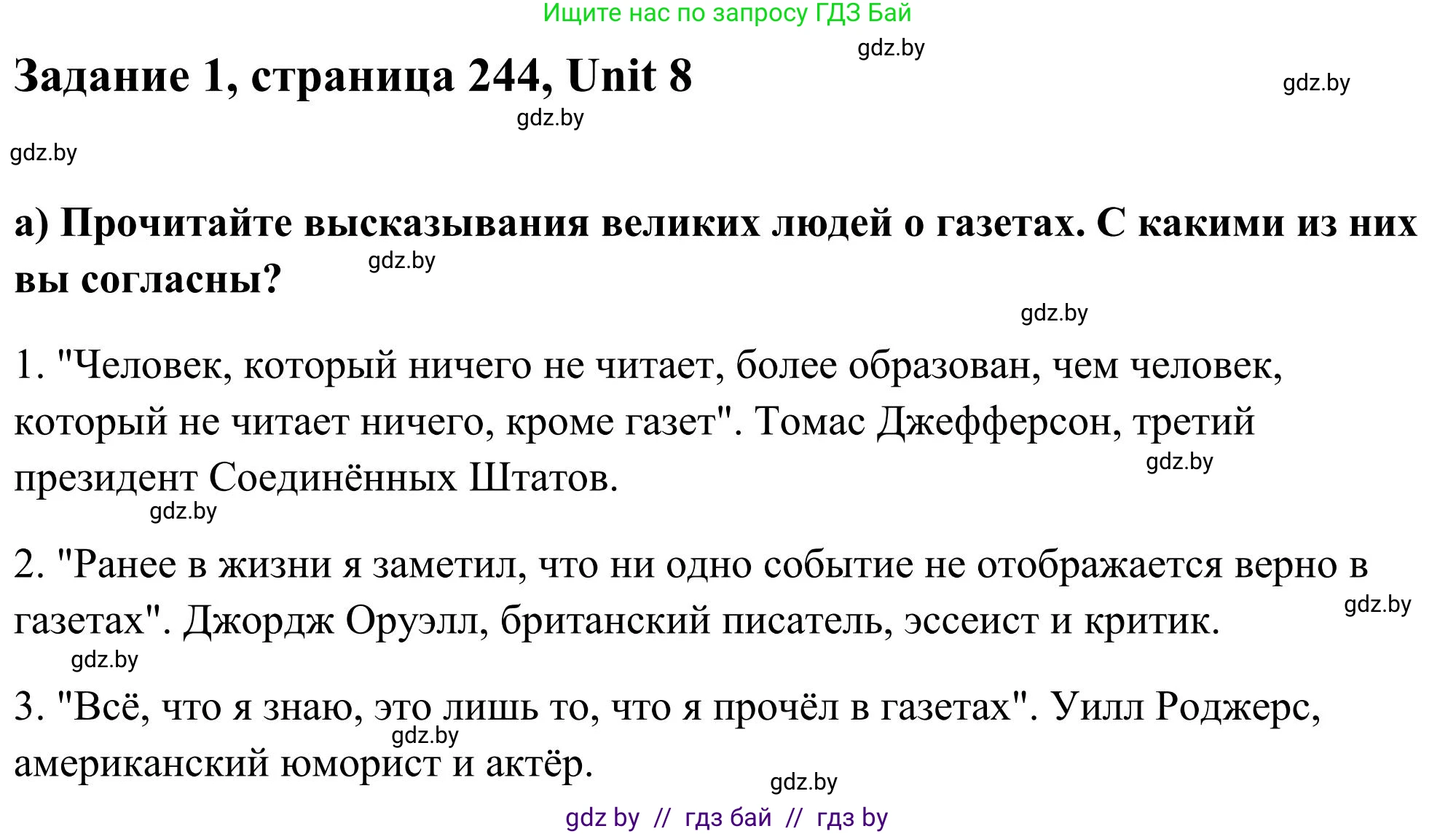 Ищите нас по запросу ГДЗ Бай

gdz.by

Задание 1, страница 244, Unit 8

gdz.by

gdz.by

gdz.by

а) Прочитайте высказывания великих людей о газетах. С какими из них вы согласны?

gdz.by

gdz.by

1. "Человек, который ничего не читает, более образован, чем человек, который не читает ничего, кроме газет". Томас Джефферсон, третий президент Соединённых Штатов.

gdz.by

gdz.by

2. "Ранее в жизни я заметил, что ни одно событие не отображается верно в газетах". Джордж Оруэлл, британский писатель, эссеист и критик.

gdz.by

gdz.by

3. "Всё, что я знаю, это лишь то, что я прочёл в газетах". Уилл Роджерс, американский юморист и актёр.

gdz.by

gdz.by

gdz by // гдз бай // гдз by